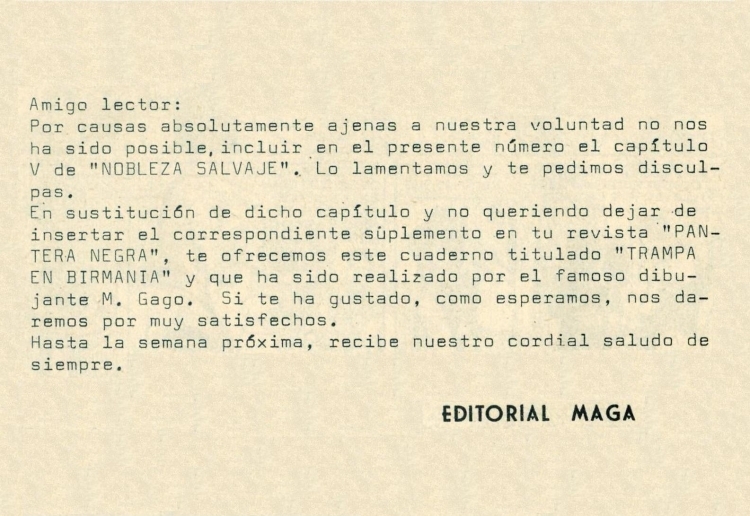 Amigo lector:
Por causas absolutamente ajenas a nuestra voluntad no nos ha sido posible, incluir en el presente número el capítulo V de "NOBLEZA SALVAJE". Lo lamentamos y te pedimos disculpas.
En sustitución de dicho capítulo y no queriendo dejar de insertar el correspondiente sùplemento en tu revista "PANTERA NEGRA", te ofrecemos este cuaderno titulado "TRAMPA EN BIRMANIA" y que ha sido realizado por el famoso dibujante M. Gago. Si te ha gustado, como esperamos, nos daremos por muy satisfechos.
Hasta la semana próxima, recibe nuestro cordial saludo de siempre.

EDITORIAL MAGA